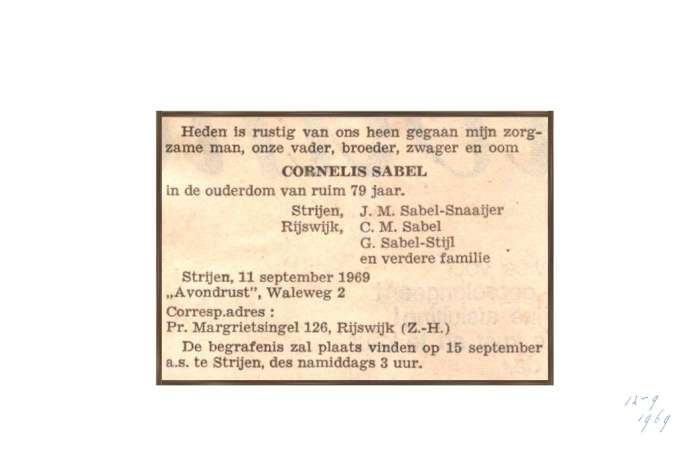 Heden is rustig van ons heen gegaan mijn zorgzame man, onze vader, broeder, zwager en oom

CORNELIS SABEL

in de ouderdom van ruim 79 jaar.

Strijen, J. M. Sabel-Snaaijer
Rijswijk, C. M. Sabel
G. Sabel-Stijl
en verdere familie

Strijen, 11 september 1969
„Avondrust", Waleweg 2

Corresp.adres :
Pr. Margrietsingel 126, Rijswijk (Z.-H.)

De begrafenis zal plaats vinden op 15 september a.s. te Strijen, des namiddags 3 uur.

12-9
1969